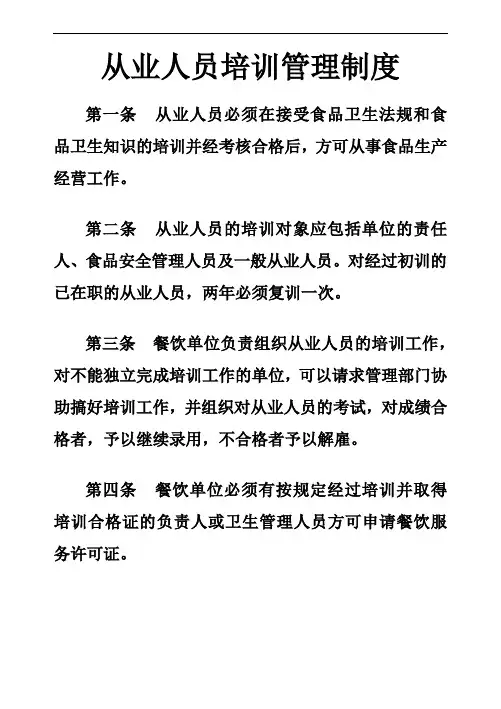 从业人员培训管理制度

第一条　从业人员必须在接受食品卫生法规和食品卫生知识的培训并经考核合格后，方可从事食品生产经营工作。

第二条　从业人员的培训对象应包括单位的责任人、食品安全管理人员及一般从业人员。对经过初训的已在职的从业人员，两年必须复训一次。

第三条　餐饮单位负责组织从业人员的培训工作，对不能独立完成培训工作的单位，可以请求管理部门协助搞好培训工作，并组织对从业人员的考试，对成绩合格者，予以继续录用，不合格者予以解雇。

第四条　餐饮单位必须有按规定经过培训并取得培训合格证的负责人或卫生管理人员方可申请餐饮服务许可证。